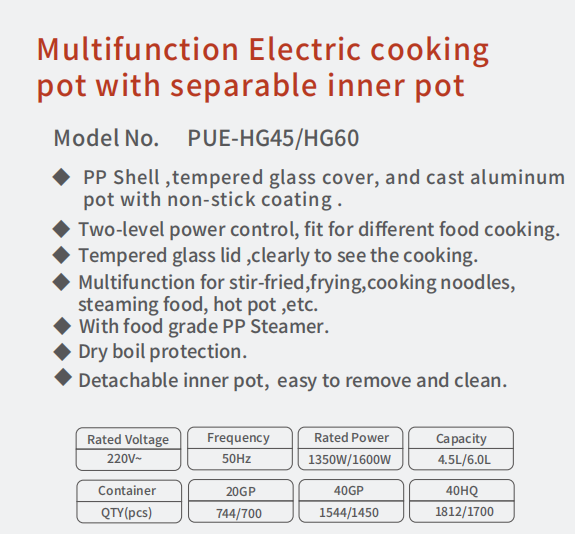 Multifunction Electric cooking pot with separable inner pot

Model No. PUE-HG45/HG60

◆ PP Shell ,tempered glass cover, and cast aluminum pot with non-stick coating .
◆ Two-level power control, fit for different food cooking.
◆ Tempered glass lid ,clearly to see the cooking.
◆ Multifunction for stir-fried,frying,cooking noodles, steaming food, hot pot ,etc.
◆ With food grade PP Steamer.
◆ Dry boil protection.
◆ Detachable inner pot, easy to remove and clean.

| Rated Voltage | Frequency | Rated Power | Capacity |
|---|---|---|---|
| 220V~ | 50Hz | 1350W/1600W | 4.5L/6.0L |

| Container | 20GP | 40GP | 40HQ |
|---|---|---|---|
| QTY(pcs) | 744/700 | 1544/1450 | 1812/1700 |